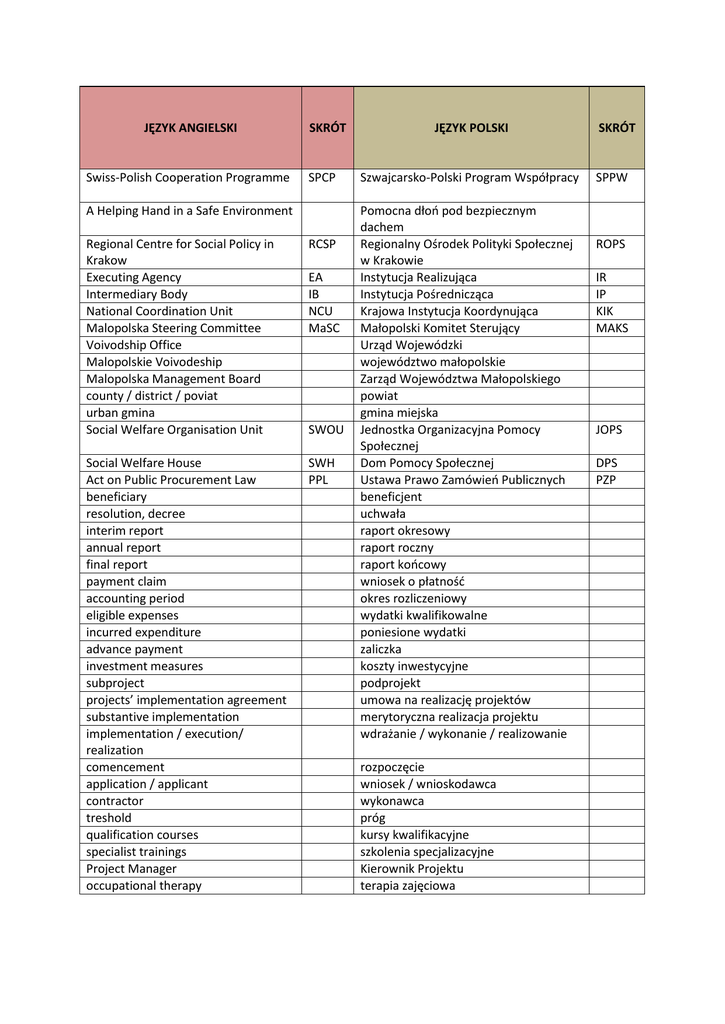 | JĘZYK ANGIELSKI | SKRÓT | JĘZYK POLSKI | SKRÓT |
|---|---|---|---|
| Swiss-Polish Cooperation Programme | SPCP | Szwajcarsko-Polski Program Współpracy | SPPW |
| A Helping Hand in a Safe Environment | | Pomocna dłoń pod bezpiecznym dachem | |
| Regional Centre for Social Policy in Krakow | RCSP | Regionalny Ośrodek Polityki Społecznej w Krakowie | ROPS |
| Executing Agency | EA | Instytucja Realizująca | IR |
| Intermediary Body | IB | Instytucja Pośrednicząca | IP |
| National Coordination Unit | NCU | Krajowa Instytucja Koordynująca | KIK |
| Malopolska Steering Committee | MaSC | Małopolski Komitet Sterujący | MAKS |
| Voivodship Office | | Urząd Wojewódzki | |
| Malopolskie Voivodeship | | województwo małopolskie | |
| Malopolska Management Board | | Zarząd Województwa Małopolskiego | |
| county / district / poviat | | powiat | |
| urban gmina | | gmina miejska | |
| Social Welfare Organisation Unit | SWOU | Jednostka Organizacyjna Pomocy Społecznej | JOPS |
| Social Welfare House | SWH | Dom Pomocy Społecznej | DPS |
| Act on Public Procurement Law | PPL | Ustawa Prawo Zamówień Publicznych | PZP |
| beneficiary | | beneficjent | |
| resolution, decree | | uchwała | |
| interim report | | raport okresowy | |
| annual report | | raport roczny | |
| final report | | raport końcowy | |
| payment claim | | wniosek o płatność | |
| accounting period | | okres rozliczeniowy | |
| eligible expenses | | wydatki kwalifikowalne | |
| incurred expenditure | | poniesione wydatki | |
| advance payment | | zaliczka | |
| investment measures | | koszty inwestycyjne | |
| subproject | | podprojekt | |
| projects' implementation agreement | | umowa na realizację projektów | |
| substantive implementation | | merytoryczna realizacja projektu | |
| implementation / execution/ realization | | wdrażanie / wykonanie / realizowanie | |
| comencement | | rozpoczęcie | |
| application / applicant | | wniosek / wnioskodawca | |
| contractor | | wykonawca | |
| treshold | | próg | |
| qualification courses | | kursy kwalifikacyjne | |
| specialist trainings | | szkolenia specjalizacyjne | |
| Project Manager | | Kierownik Projektu | |
| occupational therapy | | terapia zajęciowa | |